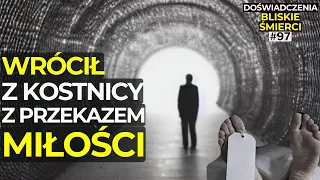 DOŚWIADCZENIA BLISKIE ŚMIERCI #97

WRÓCIŁ Z KOSTNICY Z PRZEKAZEM MIŁOŚCI